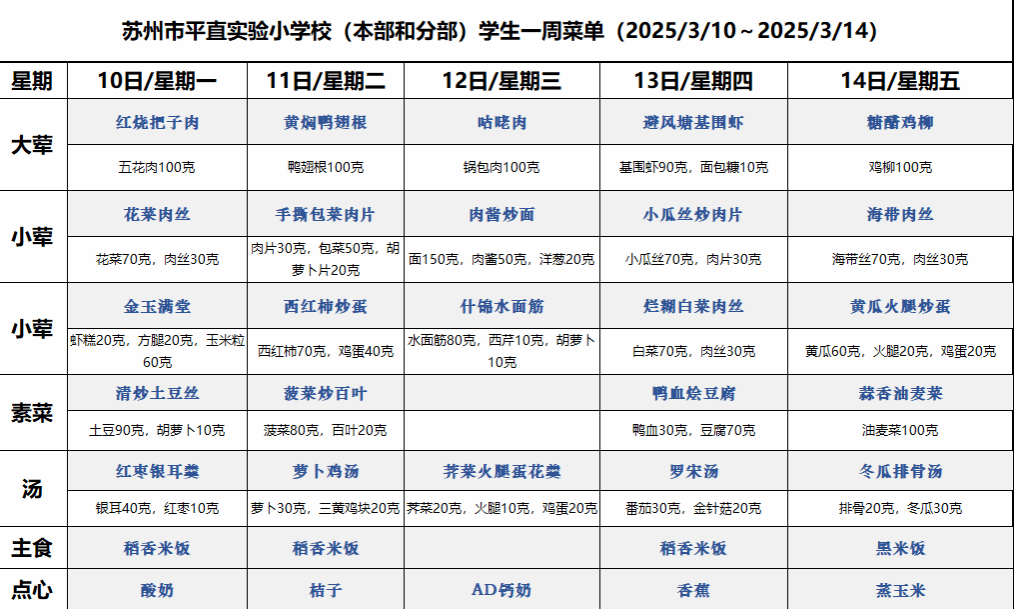 苏州市平直实验小学校（本部和分部）学生一周菜单（2025/3/10～2025/3/14）

| 星期 | 10日/星期一 | 11日/星期二 | 12日/星期三 | 13日/星期四 | 14日/星期五 |
|---|---|---|---|---|---|
| 大荤 | 红烧把子肉 | 黄焖鸭翅根 | 咕咾肉 | 避风塘基围虾 | 糖醋鸡柳 |
| | 五花肉100克 | 鸭翅根100克 | 锅包肉100克 | 基围虾90克，面包糠10克 | 鸡柳100克 |
| 小荤 | 花菜肉丝 | 手撕包菜肉片 | 肉酱炒面 | 小瓜丝炒肉片 | 海带肉丝 |
| | 花菜70克，肉丝30克 | 肉片30克，包菜50克，胡萝卜片20克 | 面150克，肉酱50克，洋葱20克 | 小瓜丝70克，肉片30克 | 海带丝70克，肉丝30克 |
| 小荤 | 金玉满堂 | 西红柿炒蛋 | 什锦水面筋 | 烂糊白菜肉丝 | 黄瓜火腿炒蛋 |
| | 虾糕20克，方腿20克，玉米粒60克 | 西红柿70克，鸡蛋40克 | 水面筋80克，西芹10克，胡萝卜10克 | 白菜70克，肉丝30克 | 黄瓜60克，火腿20克，鸡蛋20克 |
| 素菜 | 清炒土豆丝 | 菠菜炒百叶 | | 鸭血烩豆腐 | 蒜香油麦菜 |
| | 土豆90克，胡萝卜10克 | 菠菜80克，百叶20克 | | 鸭血30克，豆腐70克 | 油麦菜100克 |
| 汤 | 红枣银耳羹 | 萝卜鸡汤 | 荠菜火腿蛋花羹 | 罗宋汤 | 冬瓜排骨汤 |
| | 银耳40克，红枣10克 | 萝卜30克，三黄鸡块20克 | 荠菜20克，火腿10克，鸡蛋20克 | 番茄30克，金针菇20克 | 排骨20克，冬瓜30克 |
| 主食 | 稻香米饭 | 稻香米饭 | | 稻香米饭 | 黑米饭 |
| 点心 | 酸奶 | 桔子 | AD钙奶 | 香蕉 | 蒸玉米 |